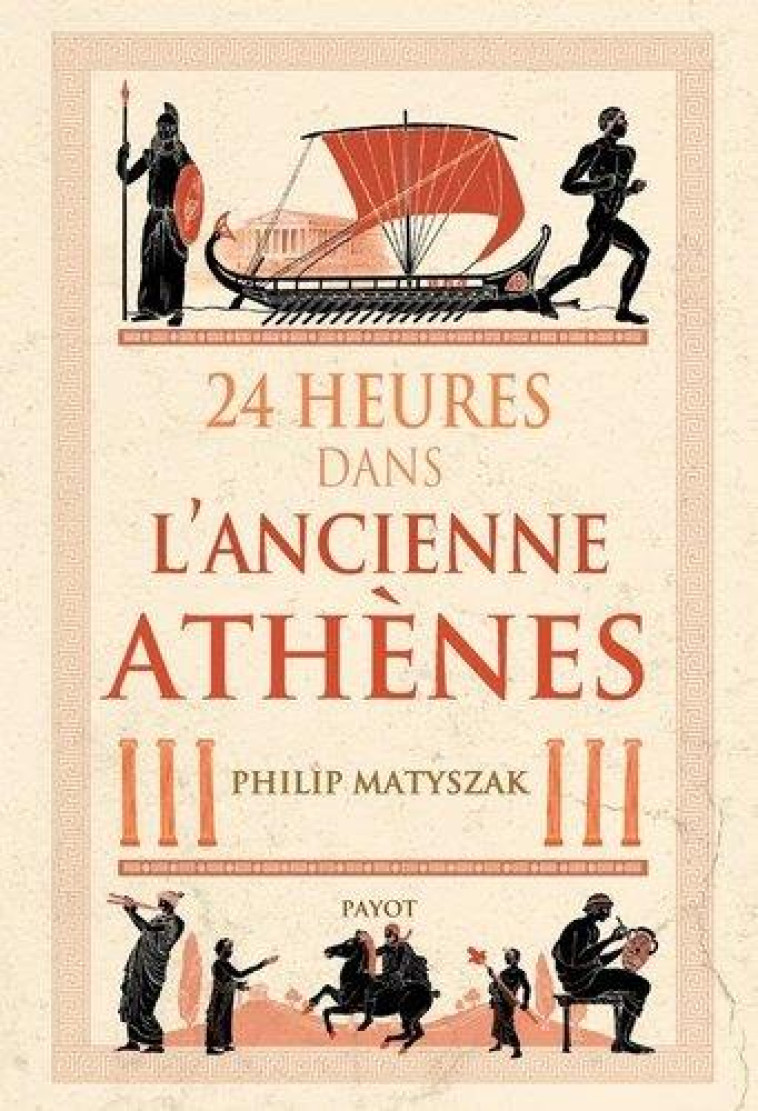 24 HEURES
DANS
L'ANCIENNE
ATHÈNES

PHILIP MATYSZAK

PAYOT